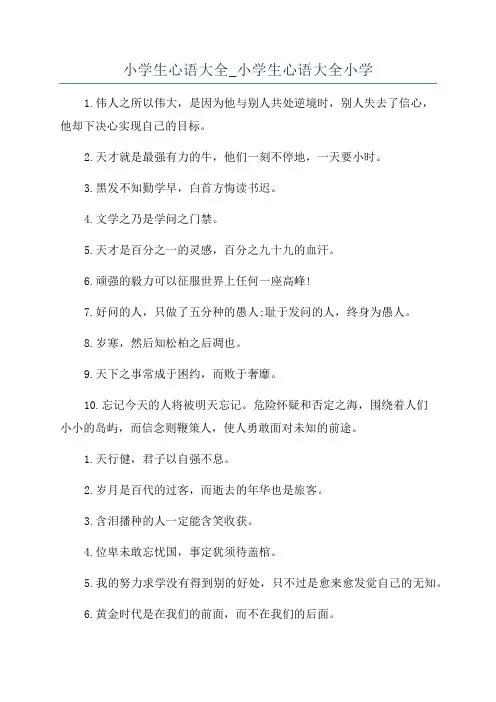 小学生心语大全_小学生心语大全小学

1.伟人之所以伟大，是因为他与别人共处逆境时，别人失去了信心，他却下决心实现自己的目标。

2.天才就是最强有力的牛，他们一刻不停地，一天要小时。

3.黑发不知勤学早，白首方悔读书迟。

4.文学之乃是学问之门禁。

5.天才是百分之一的灵感，百分之九十九的血汗。

6.顽强的毅力可以征服世界上任何一座高峰!

7.好问的人，只做了五分种的愚人;耻于发问的人，终身为愚人。

8.岁寒，然后知松柏之后凋也。

9.天下之事常成于困约，而败于奢靡。

10.忘记今天的人将被明天忘记。危险怀疑和否定之海，围绕着人们小小的岛屿，而信念则鞭策人，使人勇敢面对未知的前途。

1.天行健，君子以自强不息。

2.岁月是百代的过客，而逝去的年华也是旅客。

3.含泪播种的人一定能含笑收获。

4.位卑未敢忘忧国，事定犹须待盖棺。

5.我的努力求学没有得到别的好处，只不过是愈来愈发觉自己的无知。

6.黄金时代是在我们的前面，而不在我们的后面。